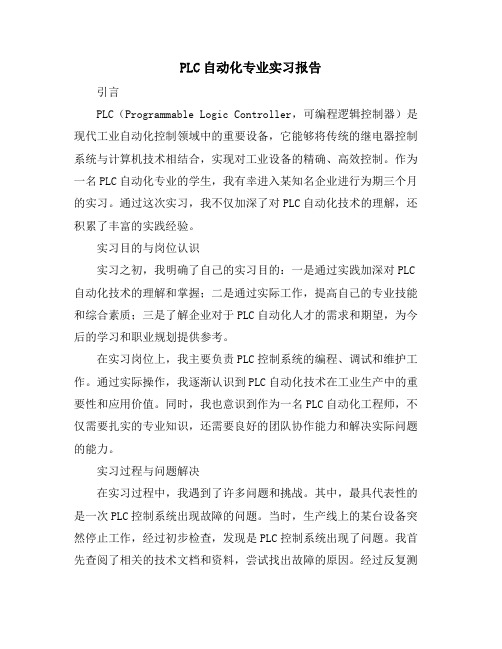 PLC自动化专业实习报告

引言

PLC（Programmable Logic Controller，可编程逻辑控制器）是现代工业自动化控制领域中的重要设备，它能够将传统的继电器控制系统与计算机技术相结合，实现对工业设备的精确、高效控制。作为一名PLC自动化专业的学生，我有幸进入某知名企业进行为期三个月的实习。通过这次实习，我不仅加深了对PLC自动化技术的理解，还积累了丰富的实践经验。

实习目的与岗位认识

实习之初，我明确了自己的实习目的：一是通过实践加深对PLC自动化技术的理解和掌握；二是通过实际工作，提高自己的专业技能和综合素质；三是了解企业对于PLC自动化人才的需求和期望，为今后的学习和职业规划提供参考。

在实习岗位上，我主要负责PLC控制系统的编程、调试和维护工作。通过实际操作，我逐渐认识到PLC自动化技术在工业生产中的重要性和应用价值。同时，我也意识到作为一名PLC自动化工程师，不仅需要扎实的专业知识，还需要良好的团队协作能力和解决实际问题的能力。

实习过程与问题解决

在实习过程中，我遇到了许多问题和挑战。其中，最具代表性的是一次PLC控制系统出现故障的问题。当时，生产线上的某台设备突然停止工作，经过初步检查，发现是PLC控制系统出现了问题。我首先查阅了相关的技术文档和资料，尝试找出故障的原因。经过反复测